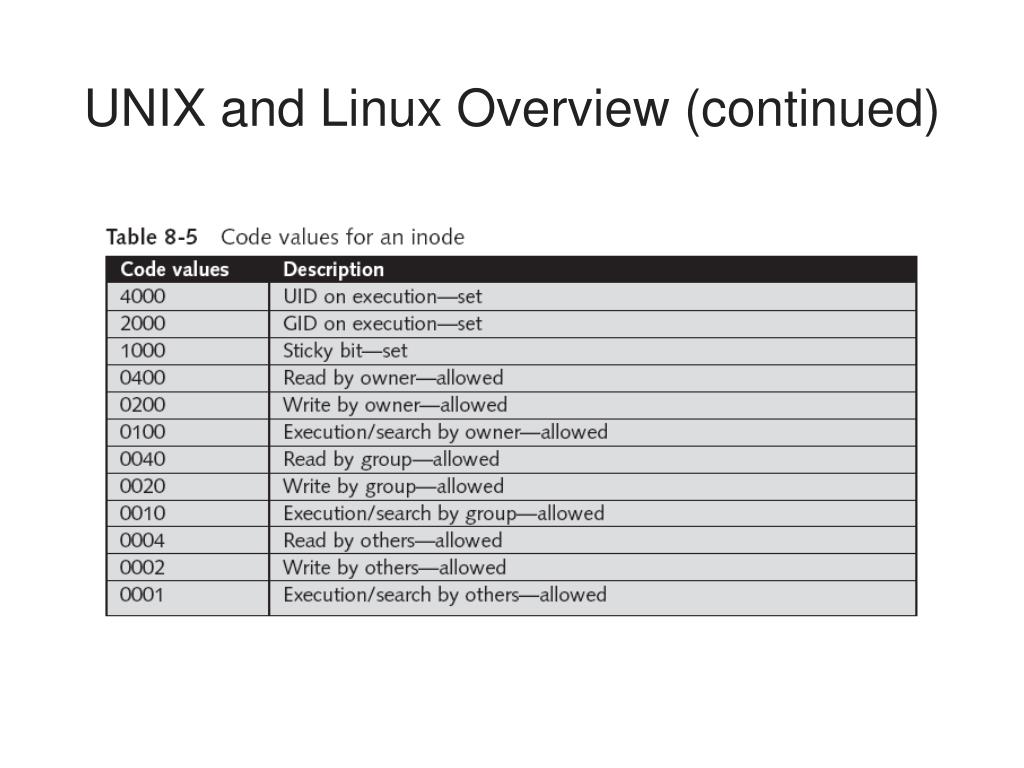 UNIX and Linux Overview (continued)

Table 8-5 Code values for an inode

| Code values | Description |
|---|---|
| 4000 | UID on execution—set |
| 2000 | GID on execution—set |
| 1000 | Sticky bit—set |
| 0400 | Read by owner—allowed |
| 0200 | Write by owner—allowed |
| 0100 | Execution/search by owner—allowed |
| 0040 | Read by group—allowed |
| 0020 | Write by group—allowed |
| 0010 | Execution/search by group—allowed |
| 0004 | Read by others—allowed |
| 0002 | Write by others—allowed |
| 0001 | Execution/search by others—allowed |